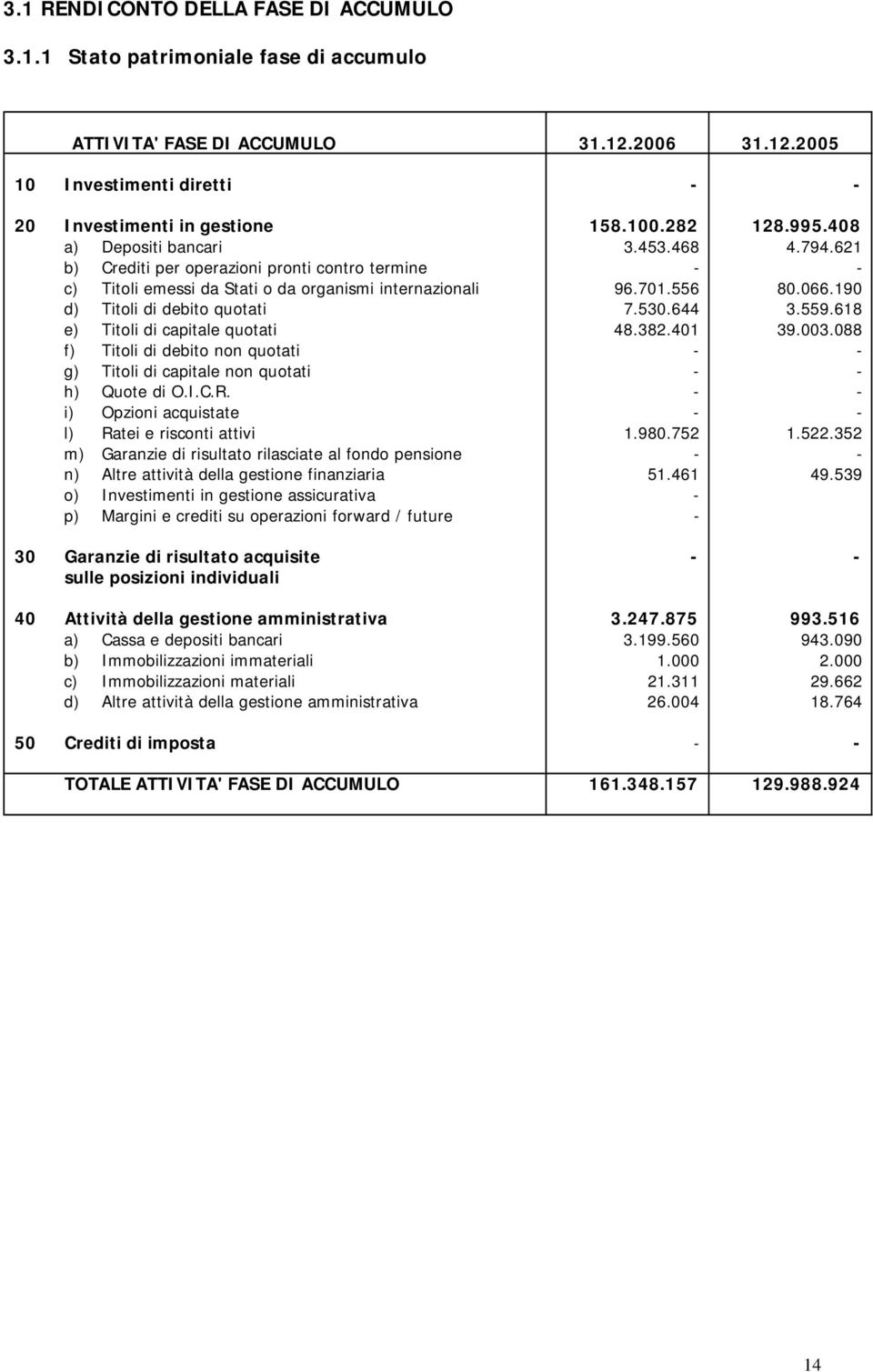 3.1 RENDICONTO DELLA FASE DI ACCUMULO

3.1.1 Stato patrimoniale fase di accumulo

| | ATTIVITA' FASE DI ACCUMULO | 31.12.2006 | 31.12.2005 |
|---|---|---|---|
| 10 | Investimenti diretti | - | - |
| 20 | Investimenti in gestione | 158.100.282 | 128.995.408 |
| | a) Depositi bancari | 3.453.468 | 4.794.621 |
| | b) Crediti per operazioni pronti contro termine | - | - |
| | c) Titoli emessi da Stati o da organismi internazionali | 96.701.556 | 80.066.190 |
| | d) Titoli di debito quotati | 7.530.644 | 3.559.618 |
| | e) Titoli di capitale quotati | 48.382.401 | 39.003.088 |
| | f) Titoli di debito non quotati | - | - |
| | g) Titoli di capitale non quotati | - | - |
| | h) Quote di O.I.C.R. | - | - |
| | i) Opzioni acquistate | - | - |
| | l) Ratei e risconti attivi | 1.980.752 | 1.522.352 |
| | m) Garanzie di risultato rilasciate al fondo pensione | - | - |
| | n) Altre attività della gestione finanziaria | 51.461 | 49.539 |
| | o) Investimenti in gestione assicurativa | - | |
| | p) Margini e crediti su operazioni forward / future | - | |
| 30 | Garanzie di risultato acquisite sulle posizioni individuali | - | - |
| 40 | Attività della gestione amministrativa | 3.247.875 | 993.516 |
| | a) Cassa e depositi bancari | 3.199.560 | 943.090 |
| | b) Immobilizzazioni immateriali | 1.000 | 2.000 |
| | c) Immobilizzazioni materiali | 21.311 | 29.662 |
| | d) Altre attività della gestione amministrativa | 26.004 | 18.764 |
| 50 | Crediti di imposta | - | - |
| | TOTALE ATTIVITA' FASE DI ACCUMULO | 161.348.157 | 129.988.924 |

14